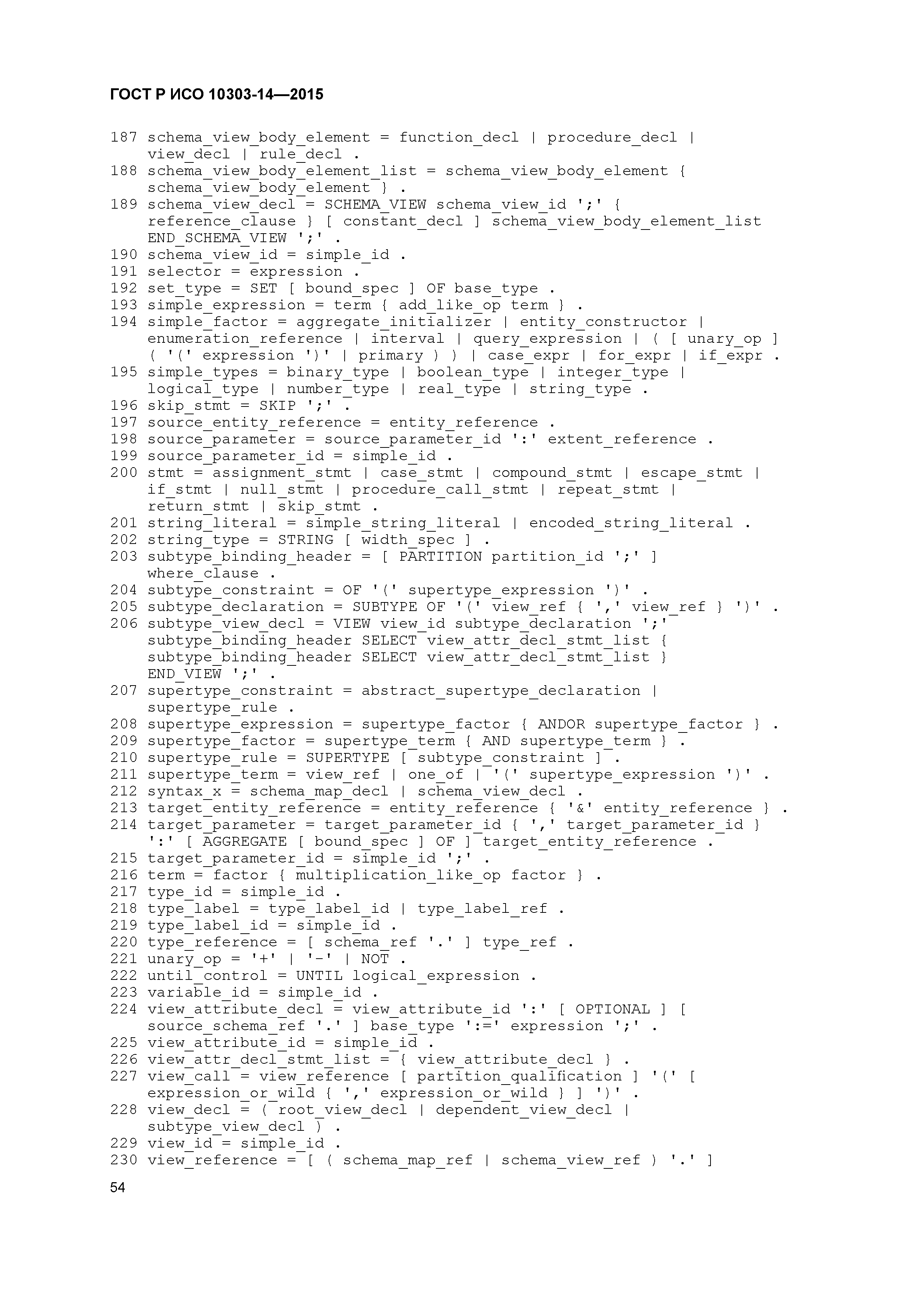 ГОСТ Р ИСО 10303-14—2015

187 schema_view_body_element = function_decl | procedure_decl | view_decl | rule_decl .
188 schema_view_body_element_list = schema_view_body_element { schema_view_body_element } .
189 schema_view_decl = SCHEMA_VIEW schema_view_id ';' { reference_clause } [ constant_decl ] schema_view_body_element_list END_SCHEMA_VIEW ';' .
190 schema_view_id = simple_id .
191 selector = expression .
192 set_type = SET [ bound_spec ] OF base_type .
193 simple_expression = term { add_like_op term } .
194 simple_factor = aggregate_initializer | entity_constructor | enumeration_reference | interval | query_expression | ( [ unary_op ] ( '(' expression ')' | primary ) ) | case_expr | for_expr | if_expr .
195 simple_types = binary_type | boolean_type | integer_type | logical_type | number_type | real_type | string_type .
196 skip_stmt = SKIP ';' .
197 source_entity_reference = entity_reference .
198 source_parameter = source_parameter_id ':' extent_reference .
199 source_parameter_id = simple_id .
200 stmt = assignment_stmt | case_stmt | compound_stmt | escape_stmt | if_stmt | null_stmt | procedure_call_stmt | repeat_stmt | return_stmt | skip_stmt .
201 string_literal = simple_string_literal | encoded_string_literal .
202 string_type = STRING [ width_spec ] .
203 subtype_binding_header = [ PARTITION partition_id ';' ] where_clause .
204 subtype_constraint = OF '(' supertype_expression ')' .
205 subtype_declaration = SUBTYPE OF '(' view_ref { ',' view_ref } ')' .
206 subtype_view_decl = VIEW view_id subtype_declaration ';' subtype_binding_header SELECT view_attr_decl_stmt_list { subtype_binding_header SELECT view_attr_decl_stmt_list } END_VIEW ';' .
207 supertype_constraint = abstract_supertype_declaration | supertype_rule .
208 supertype_expression = supertype_factor { ANDOR supertype_factor } .
209 supertype_factor = supertype_term { AND supertype_term } .
210 supertype_rule = SUPERTYPE [ subtype_constraint ] .
211 supertype_term = view_ref | one_of | '(' supertype_expression ')' .
212 syntax_x = schema_map_decl | schema_view_decl .
213 target_entity_reference = entity_reference { '&' entity_reference } .
214 target_parameter = target_parameter_id { ',' target_parameter_id } ':' [ AGGREGATE [ bound_spec ] OF ] target_entity_reference .
215 target_parameter_id = simple_id ';' .
216 term = factor { multiplication_like_op factor } .
217 type_id = simple_id .
218 type_label = type_label_id | type_label_ref .
219 type_label_id = simple_id .
220 type_reference = [ schema_ref '.' ] type_ref .
221 unary_op = '+' | '-' | NOT .
222 until_control = UNTIL logical_expression .
223 variable_id = simple_id .
224 view_attribute_decl = view_attribute_id ':' [ OPTIONAL ] [ source_schema_ref '.' ] base_type ':=' expression ';' .
225 view_attribute_id = simple_id .
226 view_attr_decl_stmt_list = { view_attribute_decl } .
227 view_call = view_reference [ partition_qualification ] '(' [ expression_or_wild { ',' expression_or_wild } ] ')' .
228 view_decl = ( root_view_decl | dependent_view_decl | subtype_view_decl ) .
229 view_id = simple_id .
230 view_reference = [ ( schema_map_ref | schema_view_ref ) '.' ]

54